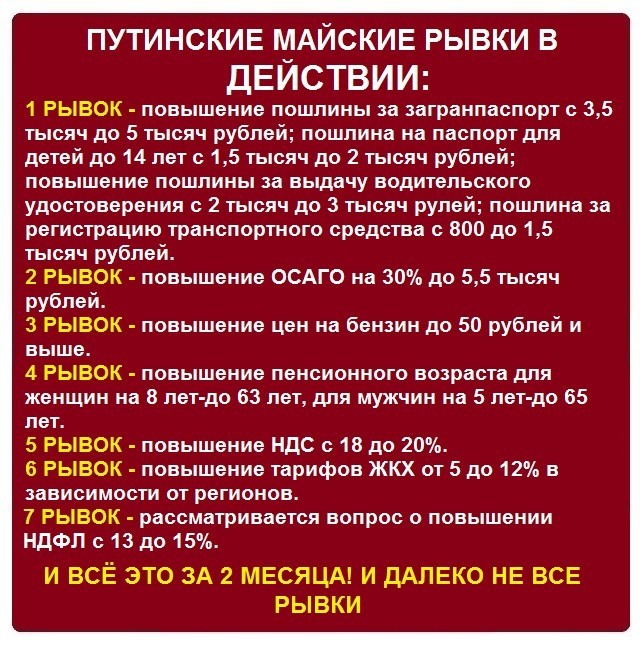 ПУТИНСКИЕ МАЙСКИЕ РЫВКИ В ДЕЙСТВИИ:

1 РЫВОК - повышение пошлины за загранпаспорт с 3,5 тысяч до 5 тысяч рублей; пошлина на паспорт для детей до 14 лет с 1,5 тысяч до 2 тысяч рублей; повышение пошлины за выдачу водительского удостоверения с 2 тысяч до 3 тысяч рулей; пошлина за регистрацию транспортного средства с 800 до 1,5 тысяч рублей.
2 РЫВОК - повышение ОСАГО на 30% до 5,5 тысяч рублей.
3 РЫВОК - повышение цен на бензин до 50 рублей и выше.
4 РЫВОК - повышение пенсионного возраста для женщин на 8 лет-до 63 лет, для мужчин на 5 лет-до 65 лет.
5 РЫВОК - повышение НДС с 18 до 20%.
6 РЫВОК - повышение тарифов ЖКХ от 5 до 12% в зависимости от регионов.
7 РЫВОК - рассматривается вопрос о повышении НДФЛ с 13 до 15%.

И ВСЁ ЭТО ЗА 2 МЕСЯЦА! И ДАЛЕКО НЕ ВСЕ РЫВКИ